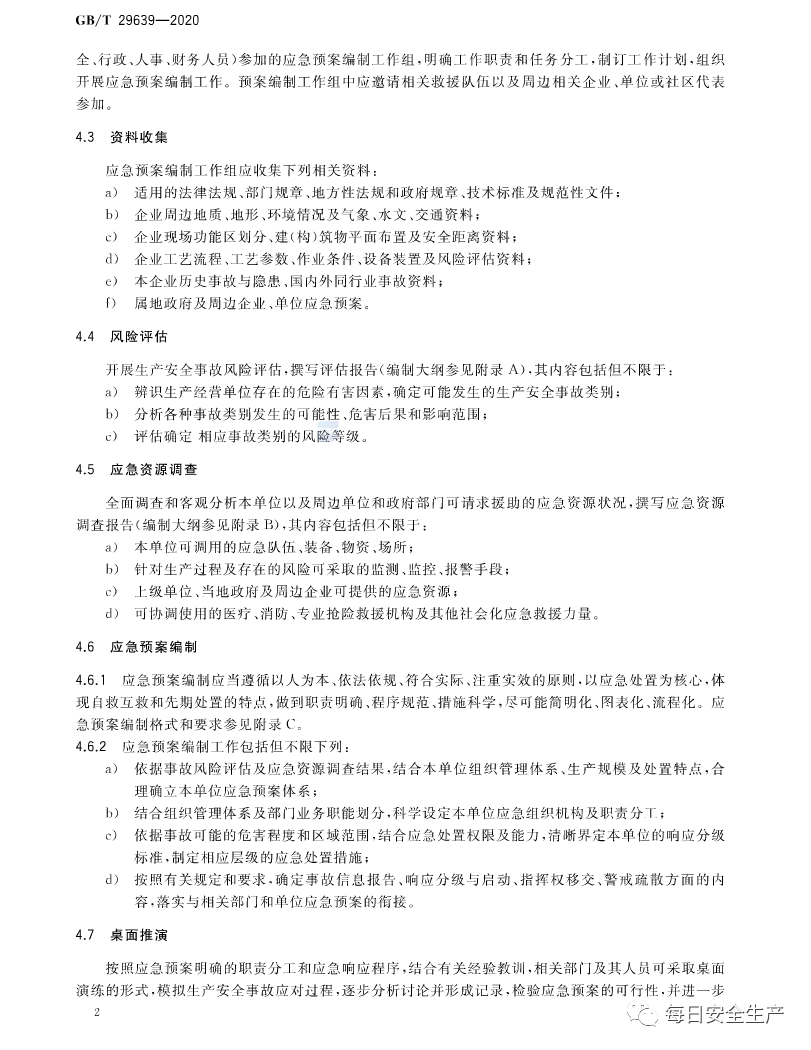 GB/T 29639—2020

全、行政、人事、财务人员）参加的应急预案编制工作组，明确工作职责和任务分工，制订工作计划，组织开展应急预案编制工作。预案编制工作组中应邀请相关救援队伍以及周边相关企业、单位或社区代表参加。

4.3 资料收集

应急预案编制工作组应收集下列相关资料：
a) 适用的法律法规、部门规章、地方性法规和政府规章、技术标准及规范性文件；
b) 企业周边地质、地形、环境情况及气象、水文、交通资料；
c) 企业现场功能区划分、建（构）筑物平面布置及安全距离资料；
d) 企业工艺流程、工艺参数、作业条件、设备装置及风险评估资料；
e) 本企业历史事故与隐患、国内外同行业事故资料；
f) 属地政府及周边企业、单位应急预案。

4.4 风险评估

开展生产安全事故风险评估，撰写评估报告（编制大纲参见附录 A），其内容包括但不限于：
a) 辨识生产经营单位存在的危险有害因素，确定可能发生的生产安全事故类别；
b) 分析各种事故类别发生的可能性、危害后果和影响范围；
c) 评估确定 相应事故类别的风险等级。

4.5 应急资源调查

全面调查和客观分析本单位以及周边单位和政府部门可请求援助的应急资源状况，撰写应急资源调查报告（编制大纲参见附录 B），其内容包括但不限于：
a) 本单位可调用的应急队伍、装备、物资、场所；
b) 针对生产过程及存在的风险可采取的监测、监控、报警手段；
c) 上级单位、当地政府及周边企业可提供的应急资源；
d) 可协调使用的医疗、消防、专业抢险救援机构及其他社会化应急救援力量。

4.6 应急预案编制

4.6.1 应急预案编制应当遵循以人为本、依法依规、符合实际、注重实效的原则，以应急处置为核心，体现自救互救和先期处置的特点，做到职责明确、程序规范、措施科学，尽可能简明化、图表化、流程化。应急预案编制格式和要求参见附录 C。
4.6.2 应急预案编制工作包括但不限下列：
a) 依据事故风险评估及应急资源调查结果，结合本单位组织管理体系、生产规模及处置特点，合理确立本单位应急预案体系；
b) 结合组织管理体系及部门业务职能划分，科学设定本单位应急组织机构及职责分工；
c) 依据事故可能的危害程度和区域范围，结合应急处置权限及能力，清晰界定本单位的响应分级标准，制定相应层级的应急处置措施；
d) 按照有关规定和要求，确定事故信息报告、响应分级与启动、指挥权移交、警戒疏散方面的内容，落实与相关部门和单位应急预案的衔接。

4.7 桌面推演

按照应急预案明确的职责分工和应急响应程序，结合有关经验教训，相关部门及其人员可采取桌面演练的形式，模拟生产安全事故应对过程，逐步分析讨论并形成记录，检验应急预案的可行性，并进一步

2

每日安全生产